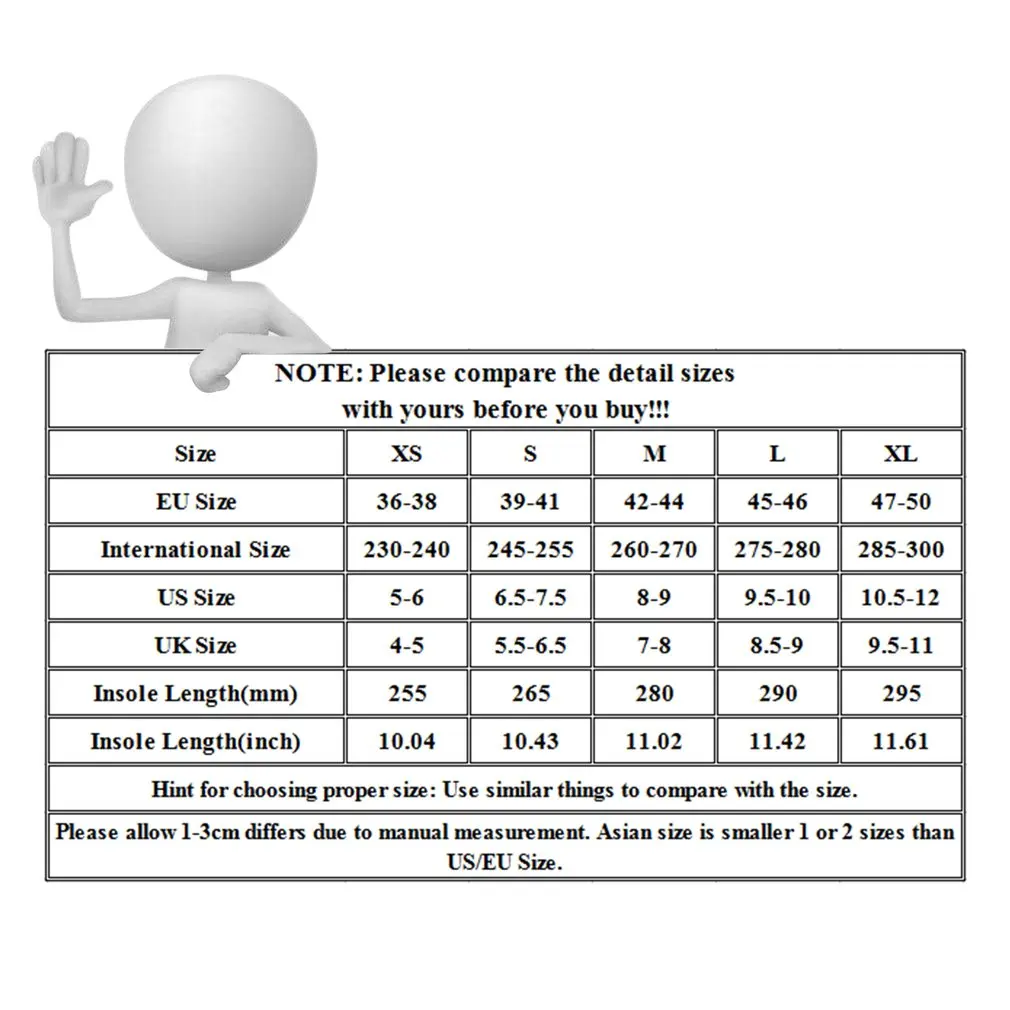 NOTE: Please compare the detail sizes with yours before you buy!!!

| Size | XS | S | M | L | XL |
|---|---|---|---|---|---|
| EU Size | 36-38 | 39-41 | 42-44 | 45-46 | 47-50 |
| International Size | 230-240 | 245-255 | 260-270 | 275-280 | 285-300 |
| US Size | 5-6 | 6.5-7.5 | 8-9 | 9.5-10 | 10.5-12 |
| UK Size | 4-5 | 5.5-6.5 | 7-8 | 8.5-9 | 9.5-11 |
| Insole Length(mm) | 255 | 265 | 280 | 290 | 295 |
| Insole Length(inch) | 10.04 | 10.43 | 11.02 | 11.42 | 11.61 |

Hint for choosing proper size: Use similar things to compare with the size.

Please allow 1-3cm differs due to manual measurement. Asian size is smaller 1 or 2 sizes than US/EU Size.